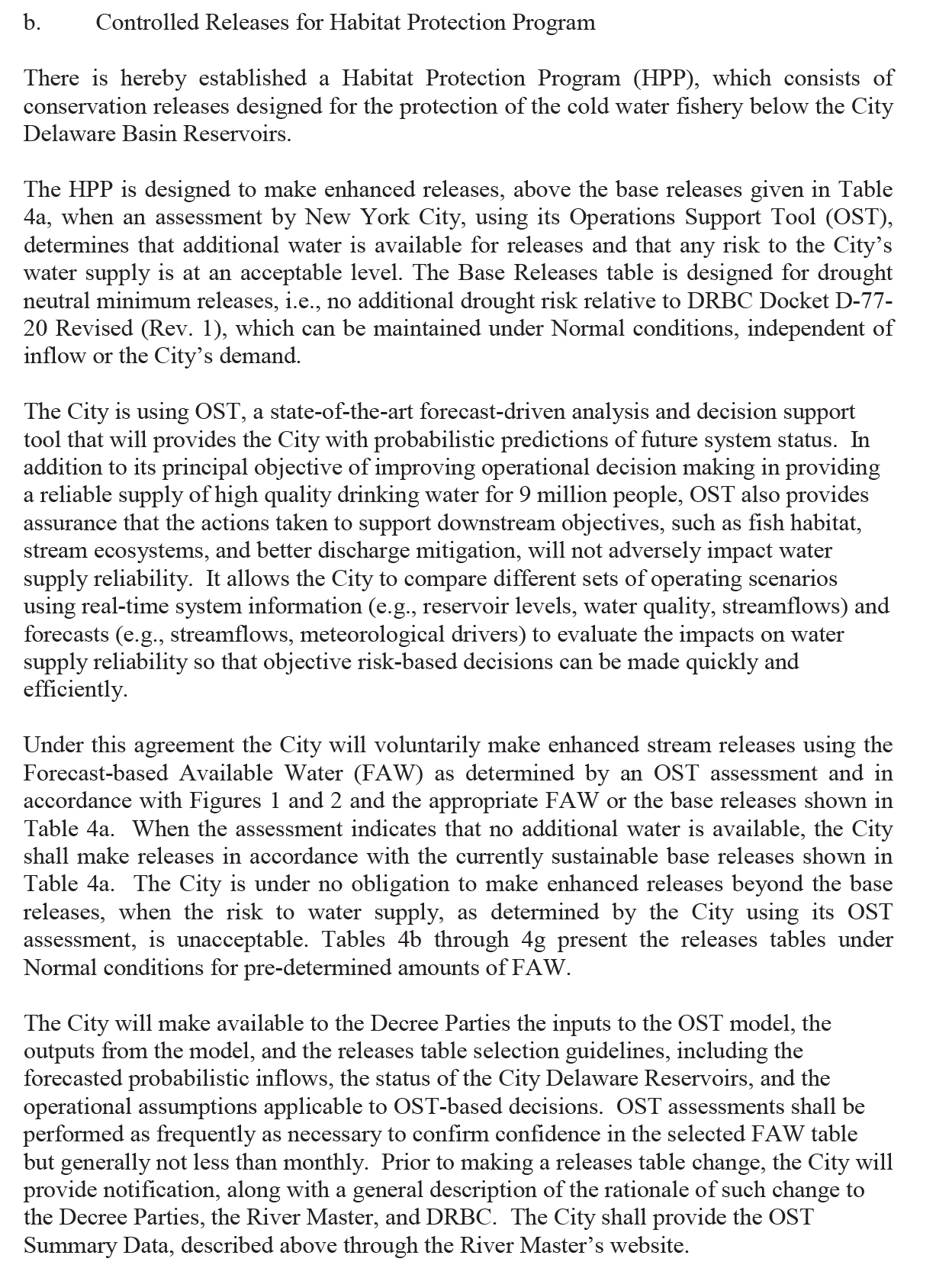 b. Controlled Releases for Habitat Protection Program

There is hereby established a Habitat Protection Program (HPP), which consists of conservation releases designed for the protection of the cold water fishery below the City Delaware Basin Reservoirs.

The HPP is designed to make enhanced releases, above the base releases given in Table 4a, when an assessment by New York City, using its Operations Support Tool (OST), determines that additional water is available for releases and that any risk to the City's water supply is at an acceptable level. The Base Releases table is designed for drought neutral minimum releases, i.e., no additional drought risk relative to DRBC Docket D-77-20 Revised (Rev. 1), which can be maintained under Normal conditions, independent of inflow or the City's demand.

The City is using OST, a state-of-the-art forecast-driven analysis and decision support tool that will provides the City with probabilistic predictions of future system status. In addition to its principal objective of improving operational decision making in providing a reliable supply of high quality drinking water for 9 million people, OST also provides assurance that the actions taken to support downstream objectives, such as fish habitat, stream ecosystems, and better discharge mitigation, will not adversely impact water supply reliability. It allows the City to compare different sets of operating scenarios using real-time system information (e.g., reservoir levels, water quality, streamflows) and forecasts (e.g., streamflows, meteorological drivers) to evaluate the impacts on water supply reliability so that objective risk-based decisions can be made quickly and efficiently.

Under this agreement the City will voluntarily make enhanced stream releases using the Forecast-based Available Water (FAW) as determined by an OST assessment and in accordance with Figures 1 and 2 and the appropriate FAW or the base releases shown in Table 4a. When the assessment indicates that no additional water is available, the City shall make releases in accordance with the currently sustainable base releases shown in Table 4a. The City is under no obligation to make enhanced releases beyond the base releases, when the risk to water supply, as determined by the City using its OST assessment, is unacceptable. Tables 4b through 4g present the releases tables under Normal conditions for pre-determined amounts of FAW.

The City will make available to the Decree Parties the inputs to the OST model, the outputs from the model, and the releases table selection guidelines, including the forecasted probabilistic inflows, the status of the City Delaware Reservoirs, and the operational assumptions applicable to OST-based decisions. OST assessments shall be performed as frequently as necessary to confirm confidence in the selected FAW table but generally not less than monthly. Prior to making a releases table change, the City will provide notification, along with a general description of the rationale of such change to the Decree Parties, the River Master, and DRBC. The City shall provide the OST Summary Data, described above through the River Master's website.